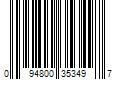 0 94800 35349 7